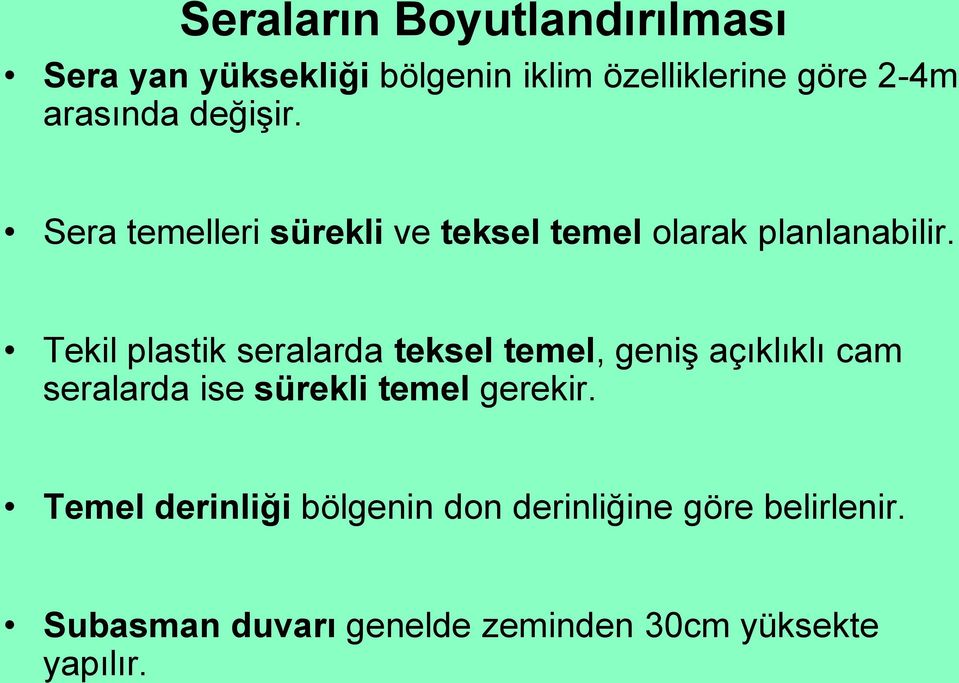 Seraların Boyutlandırılması

• Sera yan yüksekliği bölgenin iklim özelliklerine göre 2-4m arasında değişir.

• Sera temelleri sürekli ve teksel temel olarak planlanabilir.

• Tekil plastik seralarda teksel temel, geniş açıklıklı cam seralarda ise sürekli temel gerekir.

• Temel derinliği bölgenin don derinliğine göre belirlenir.

• Subasman duvarı genelde zeminden 30cm yüksekte yapılır.